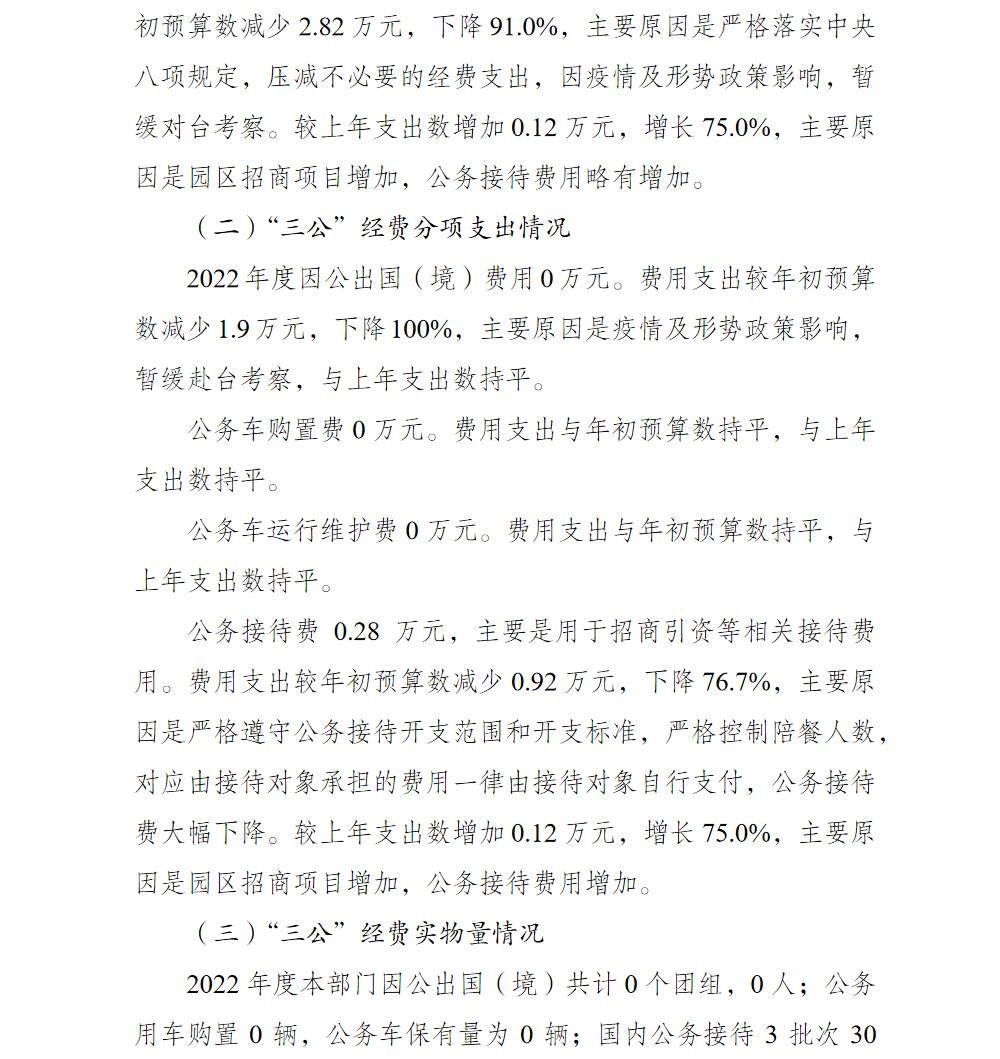 初预算数减少 2.82 万元，下降 91.0%，主要原因是严格落实中央八项规定，压减不必要的经费支出，因疫情及形势政策影响，暂缓对台考察。较上年支出数增加 0.12 万元，增长 75.0%，主要原因是园区招商项目增加，公务接待费用略有增加。

（二）“三公”经费分项支出情况

2022 年度因公出国（境）费用 0 万元。费用支出较年初预算数减少 1.9 万元，下降 100%，主要原因是疫情及形势政策影响，暂缓赴台考察，与上年支出数持平。

公务车购置费 0 万元。费用支出与年初预算数持平，与上年支出数持平。

公务车运行维护费 0 万元。费用支出与年初预算数持平，与上年支出数持平。

公务接待费 0.28 万元，主要是用于招商引资等相关接待费用。费用支出较年初预算数减少 0.92 万元，下降 76.7%，主要原因是严格遵守公务接待开支范围和开支标准，严格控制陪餐人数，对应由接待对象承担的费用一律由接待对象自行支付，公务接待费大幅下降。较上年支出数增加 0.12 万元，增长 75.0%，主要原因是园区招商项目增加，公务接待费用增加。

（三）“三公”经费实物量情况

2022 年度本部门因公出国（境）共计 0 个团组，0 人；公务用车购置 0 辆，公务车保有量为 0 辆；国内公务接待 3 批次 30